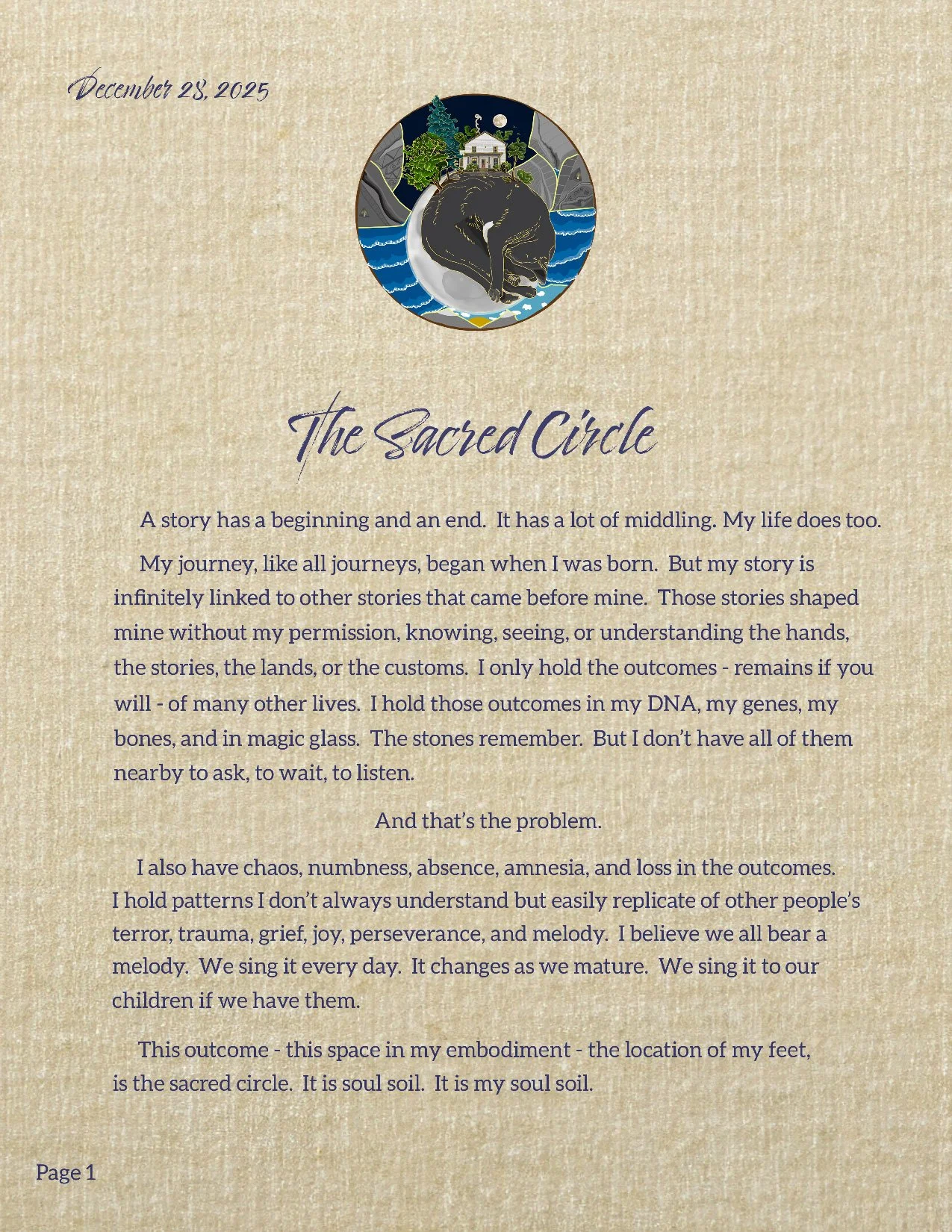 December 28, 2025

The Sacred Circle

A story has a beginning and an end. It has a lot of middling. My life does too.

My journey, like all journeys, began when I was born. But my story is infinitely linked to other stories that came before mine. Those stories shaped mine without my permission, knowing, seeing, or understanding the hands, the stories, the lands, or the customs. I only hold the outcomes - remains if you will - of many other lives. I hold those outcomes in my DNA, my genes, my bones, and in magic glass. The stones remember. But I don't have all of them nearby to ask, to wait, to listen.

And that's the problem.

I also have chaos, numbness, absence, amnesia, and loss in the outcomes. I hold patterns I don't always understand but easily replicate of other people's terror, trauma, grief, joy, perseverance, and melody. I believe we all bear a melody. We sing it every day. It changes as we mature. We sing it to our children if we have them.

This outcome - this space in my embodiment - the location of my feet, is the sacred circle. It is soul soil. It is my soul soil.

Page 1